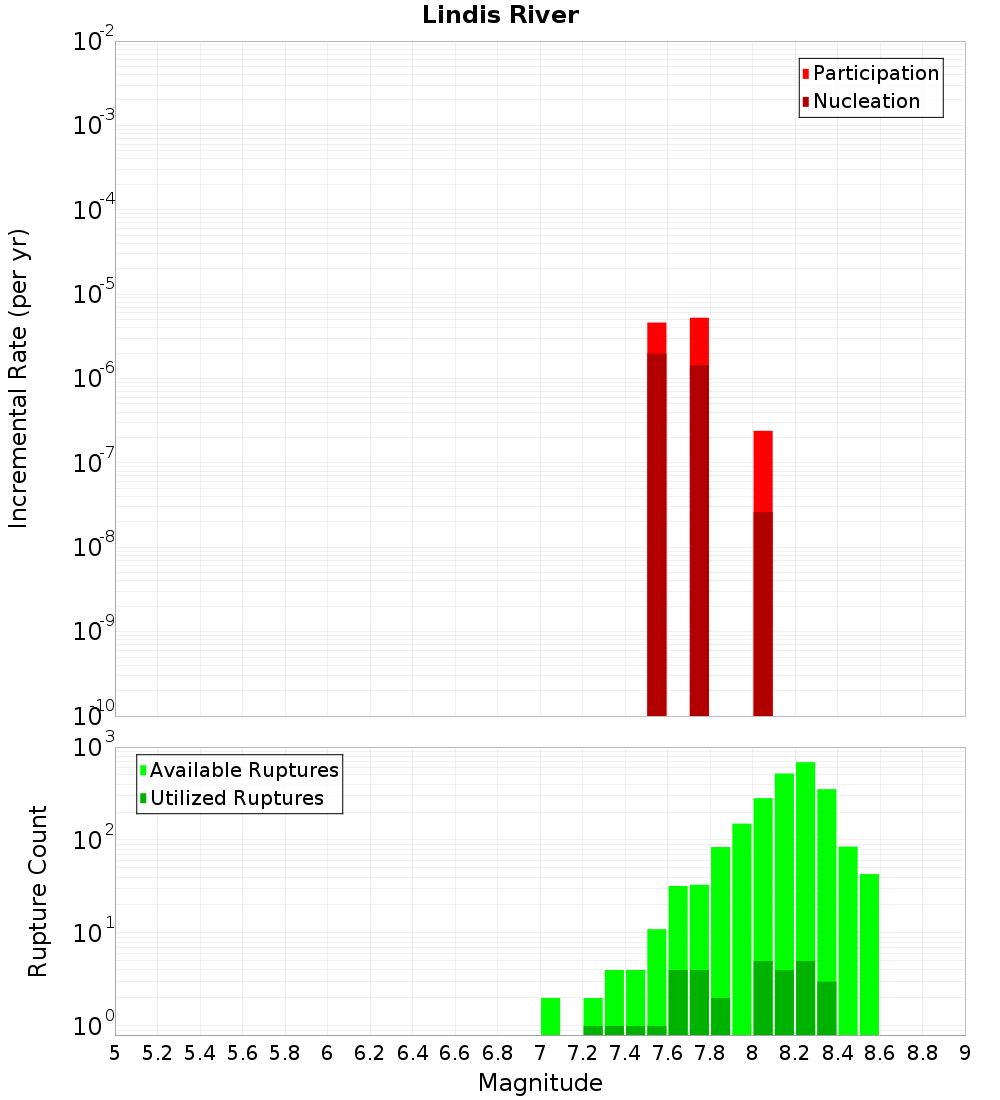 Lindis River

Incremental Rate (per yr)

$10^{-2}$
$10^{-3}$
$10^{-4}$
$10^{-5}$
$10^{-6}$
$10^{-7}$
$10^{-8}$
$10^{-9}$
$10^{-10}$

Participation
Nucleation

Rupture Count

$10^{3}$
$10^{2}$
$10^{1}$
$10^{0}$

Available Ruptures
Utilized Ruptures

5 5.2 5.4 5.6 5.8 6 6.2 6.4 6.6 6.8 7 7.2 7.4 7.6 7.8 8 8.2 8.4 8.6 8.8 9

Magnitude